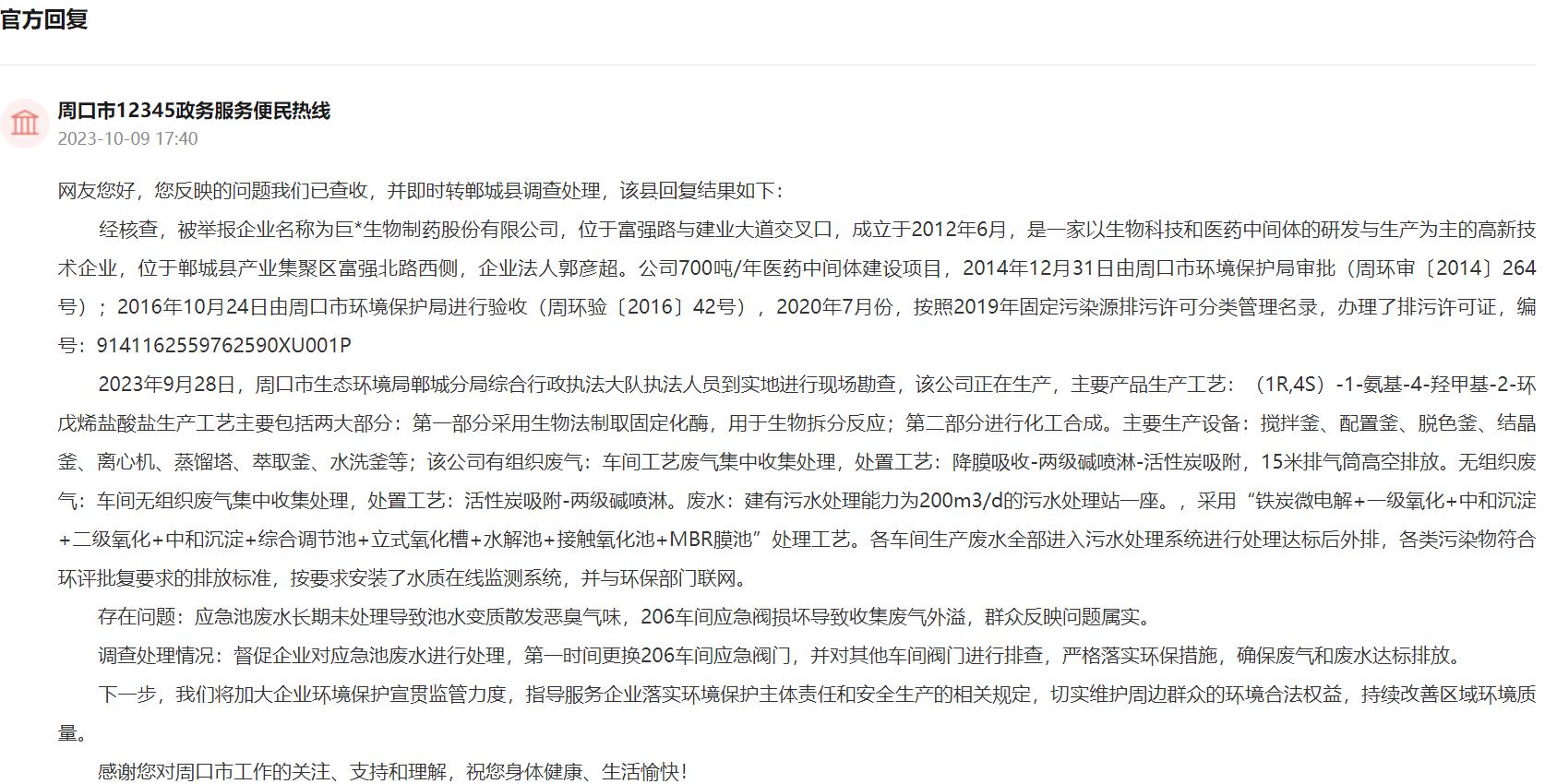 官方回复

周口市12345政务服务便民热线
2023-10-09 17:40

网友您好，您反映的问题我们已查收，并即时转郸城县调查处理，该县回复结果如下：

经核查，被举报企业名称为巨*生物制药股份有限公司，位于富强路与建业大道交叉口，成立于2012年6月，是一家以生物科技和医药中间体的研发与生产为主的高新技术企业，位于郸城县产业集聚区富强北路西侧，企业法人郭彦超。公司700吨/年医药中间体建设项目，2014年12月31日由周口市环境保护局审批（周环审〔2014〕264号）；2016年10月24日由周口市环境保护局进行验收（周环验〔2016〕42号），2020年7月份，按照2019年固定污染源排污许可分类管理名录，办理了排污许可证，编号：9141162559762590XU001P

2023年9月28日，周口市生态环境局郸城分局综合行政执法大队执法人员到实地进行现场勘查，该公司正在生产，主要产品生产工艺：（1R,4S）-1-氨基-4-羟甲基-2-环戊烯盐酸盐生产工艺主要包括两大部分：第一部分采用生物法制取固定化酶，用于生物拆分反应；第二部分进行化工合成。主要生产设备：搅拌釜、配置釜、脱色釜、结晶釜、离心机、蒸馏塔、萃取釜、水洗釜等；该公司有组织废气：车间工艺废气集中收集处理，处置工艺：降膜吸收-两级碱喷淋-活性炭吸附，15米排气筒高空排放。无组织废气：车间无组织废气集中收集处理，处置工艺：活性炭吸附-两级碱喷淋。废水：建有污水处理能力为200m3/d的污水处理站一座。，采用“铁炭微电解+一级氧化+中和沉淀+二级氧化+中和沉淀+综合调节池+立式氧化槽+水解池+接触氧化池+MBR膜池”处理工艺。各车间生产废水全部进入污水处理系统进行处理达标后外排，各类污染物符合环评批复要求的排放标准，按要求安装了水质在线监测系统，并与环保部门联网。

存在问题：应急池废水长期未处理导致池水变质散发恶臭气味，206车间应急阀损坏导致收集废气外溢，群众反映问题属实。

调查处理情况：督促企业对应急池废水进行处理，第一时间更换206车间应急阀门，并对其他车间阀门进行排查，严格落实环保措施，确保废气和废水达标排放。

下一步，我们将加大企业环境保护宣贯监管力度，指导服务企业落实环境保护主体责任和安全生产的相关规定，切实维护周边群众的环境合法权益，持续改善区域环境质量。

感谢您对周口市工作的关注、支持和理解，祝您身体健康、生活愉快！